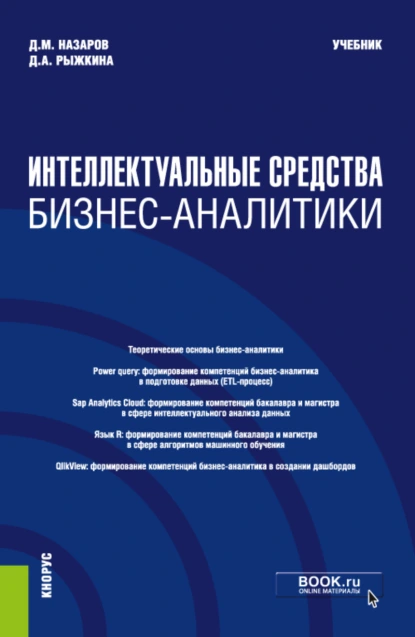 Д.М. НАЗАРОВ
Д.А. РЫЖКИНА

УЧЕБНИК

ИНТЕЛЛЕКТУАЛЬНЫЕ СРЕДСТВА
БИЗНЕС-АНАЛИТИКИ

Теоретические основы бизнес-аналитики

Power query: формирование компетенций бизнес-аналитика в подготовке данных (ETL-процесс)

Sap Analytics Cloud: формирование компетенций бакалавра и магистра в сфере интеллектуального анализа данных

Язык R: формирование компетенций бакалавра и магистра в сфере алгоритмов машинного обучения

QlikView: формирование компетенций бизнес-аналитика в создании дашбордов

КНОРУС

BOOK.ru
ONLINE МАТЕРИАЛЫ